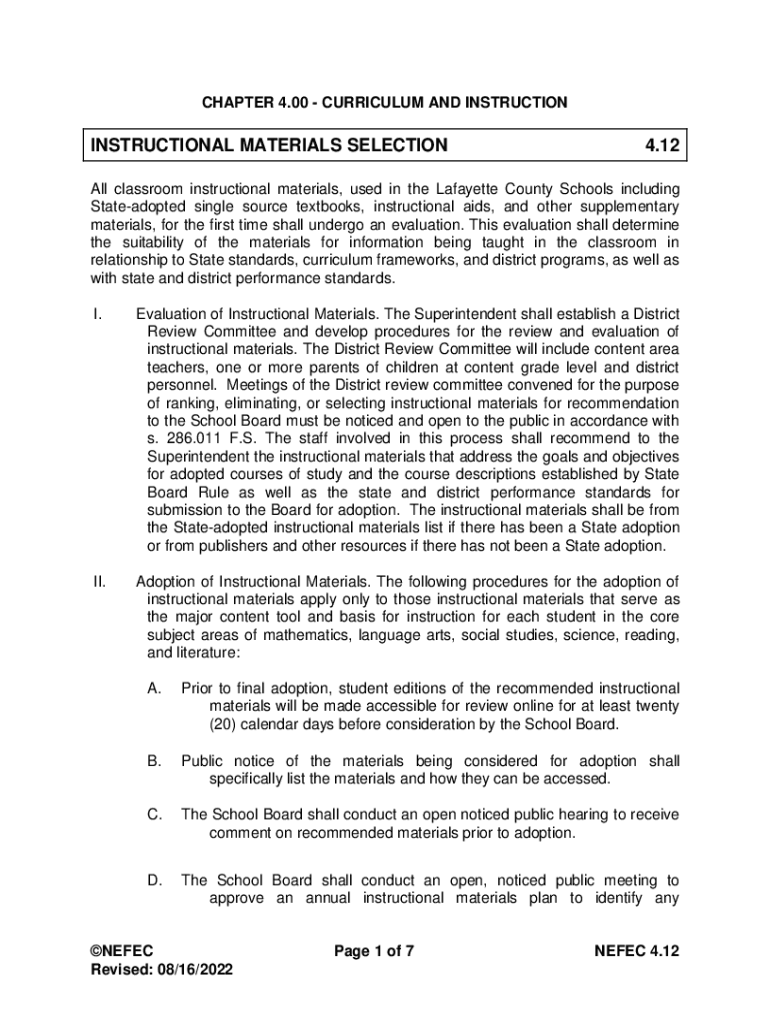 CHAPTER 4.00 - CURRICULUM AND INSTRUCTION

INSTRUCTIONAL MATERIALS SELECTION 4.12

All classroom instructional materials, used in the Lafayette County Schools including State-adopted single source textbooks, instructional aids, and other supplementary materials, for the first time shall undergo an evaluation. This evaluation shall determine the suitability of the materials for information being taught in the classroom in relationship to State standards, curriculum frameworks, and district programs, as well as with state and district performance standards.

I. Evaluation of Instructional Materials. The Superintendent shall establish a District Review Committee and develop procedures for the review and evaluation of instructional materials. The District Review Committee will include content area teachers, one or more parents of children at content grade level and district personnel. Meetings of the District review committee convened for the purpose of ranking, eliminating, or selecting instructional materials for recommendation to the School Board must be noticed and open to the public in accordance with s. 286.011 F.S. The staff involved in this process shall recommend to the Superintendent the instructional materials that address the goals and objectives for adopted courses of study and the course descriptions established by State Board Rule as well as the state and district performance standards for submission to the Board for adoption. The instructional materials shall be from the State-adopted instructional materials list if there has been a State adoption or from publishers and other resources if there has not been a State adoption.

II. Adoption of Instructional Materials. The following procedures for the adoption of instructional materials apply only to those instructional materials that serve as the major content tool and basis for instruction for each student in the core subject areas of mathematics, language arts, social studies, science, reading, and literature:

A. Prior to final adoption, student editions of the recommended instructional materials will be made accessible for review online for at least twenty (20) calendar days before consideration by the School Board.

B. Public notice of the materials being considered for adoption shall specifically list the materials and how they can be accessed.

C. The School Board shall conduct an open noticed public hearing to receive comment on recommended materials prior to adoption.

D. The School Board shall conduct an open, noticed public meeting to approve an annual instructional materials plan to identify any

©NEFEC
Revised: 08/16/2022

Page 1 of 7

NEFEC 4.12